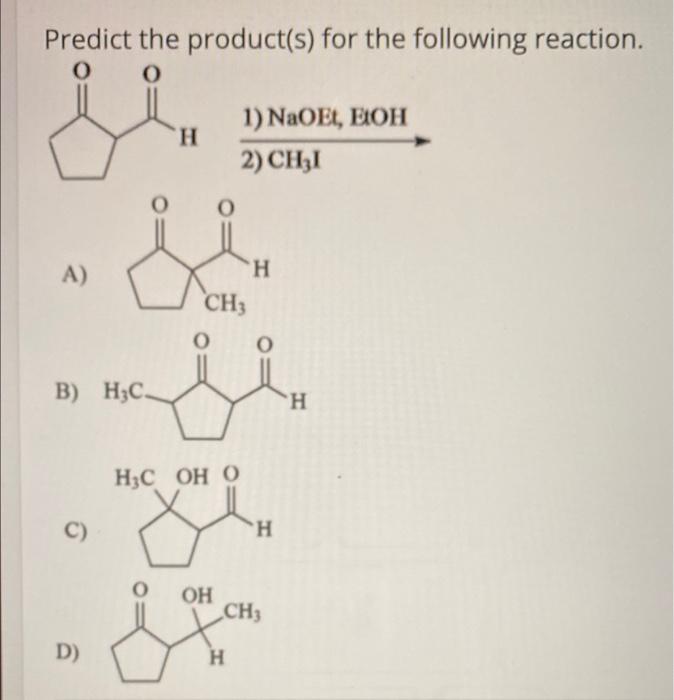 Predict the product(s) for the following reaction.

O O
H
1) NaOEt, EtOH
2) $CH_3I$

A)
O O
H
$CH_3$

B) $H_3C$
O O
H

C)
$H_3C$ OH O
H

D)
O OH
$CH_3$
H